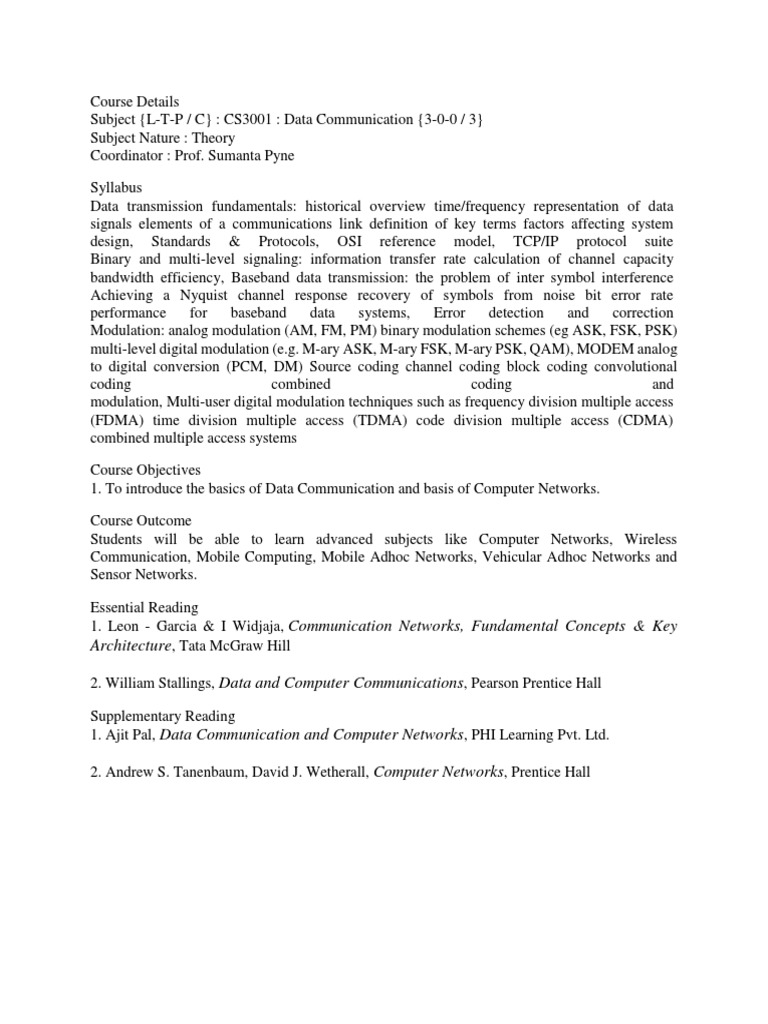 Course Details
Subject {L-T-P / C} : CS3001 : Data Communication {3-0-0 / 3}
Subject Nature : Theory
Coordinator : Prof. Sumanta Pyne

Syllabus
Data transmission fundamentals: historical overview time/frequency representation of data signals elements of a communications link definition of key terms factors affecting system design, Standards & Protocols, OSI reference model, TCP/IP protocol suite Binary and multi-level signaling: information transfer rate calculation of channel capacity bandwidth efficiency, Baseband data transmission: the problem of inter symbol interference Achieving a Nyquist channel response recovery of symbols from noise bit error rate performance for baseband data systems, Error detection and correction Modulation: analog modulation (AM, FM, PM) binary modulation schemes (eg ASK, FSK, PSK) multi-level digital modulation (e.g. M-ary ASK, M-ary FSK, M-ary PSK, QAM), MODEM analog to digital conversion (PCM, DM) Source coding channel coding block coding convolutional coding combined coding and modulation, Multi-user digital modulation techniques such as frequency division multiple access (FDMA) time division multiple access (TDMA) code division multiple access (CDMA) combined multiple access systems

Course Objectives
1. To introduce the basics of Data Communication and basis of Computer Networks.

Course Outcome
Students will be able to learn advanced subjects like Computer Networks, Wireless Communication, Mobile Computing, Mobile Adhoc Networks, Vehicular Adhoc Networks and Sensor Networks.

Essential Reading
1. Leon - Garcia & I Widjaja, Communication Networks, Fundamental Concepts & Key Architecture, Tata McGraw Hill

2. William Stallings, Data and Computer Communications, Pearson Prentice Hall

Supplementary Reading
1. Ajit Pal, Data Communication and Computer Networks, PHI Learning Pvt. Ltd.

2. Andrew S. Tanenbaum, David J. Wetherall, Computer Networks, Prentice Hall